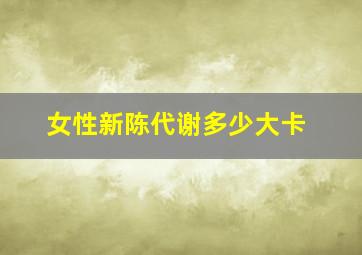 女性新陈代谢多少大卡